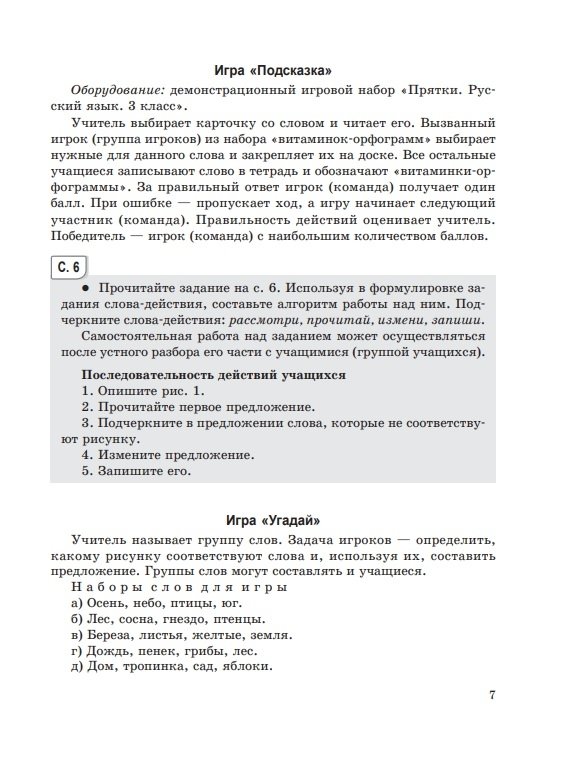 Игра «Подсказка»

Оборудование: демонстрационный игровой набор «Прятки. Русский язык. 3 класс».

Учитель выбирает карточку со словом и читает его. Вызванный игрок (группа игроков) из набора «витаминок-орфограмм» выбирает нужные для данного слова и закрепляет их на доске. Все остальные учащиеся записывают слово в тетрадь и обозначают «витаминки-орфограммы». За правильный ответ игрок (команда) получает один балл. При ошибке — пропускает ход, а игру начинает следующий участник (команда). Правильность действий оценивает учитель. Победитель — игрок (команда) с наибольшим количеством баллов.

С. 6

● Прочитайте задание на с. 6. Используя в формулировке задания слова-действия, составьте алгоритм работы над ним. Подчеркните слова-действия: рассмотри, прочитай, измени, запиши.

Самостоятельная работа над заданием может осуществляться после устного разбора его части с учащимися (группой учащихся).

Последовательность действий учащихся
1. Опишите рис. 1.
2. Прочитайте первое предложение.
3. Подчеркните в предложении слова, которые не соответствуют рисунку.
4. Измените предложение.
5. Запишите его.

Игра «Угадай»

Учитель называет группу слов. Задача игроков — определить, какому рисунку соответствуют слова и, используя их, составить предложение. Группы слов могут составлять и учащиеся.

Наборы слов для игры
а) Осень, небо, птицы, юг.
б) Лес, сосна, гнездо, птенцы.
в) Береза, листья, желтые, земля.
г) Дождь, пенек, грибы, лес.
д) Дом, тропинка, сад, яблоки.

7